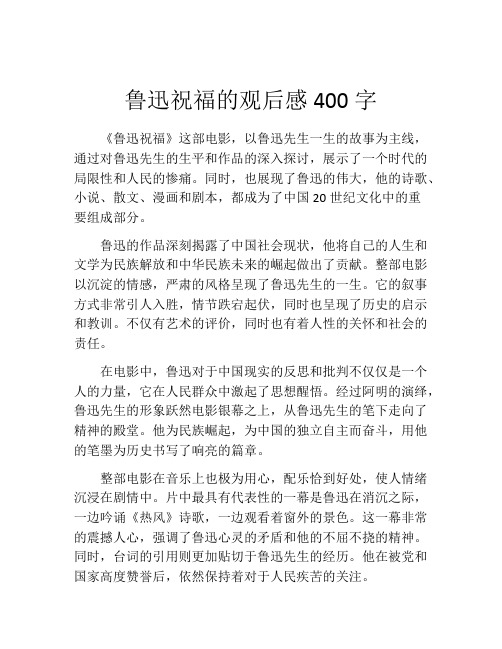 鲁迅祝福的观后感 400 字

《鲁迅祝福》这部电影，以鲁迅先生一生的故事为主线，通过对鲁迅先生的生平和作品的深入探讨，展示了一个时代的局限性和人民的惨痛。同时，也展现了鲁迅的伟大，他的诗歌、小说、散文、漫画和剧本，都成为了中国 20 世纪文化中的重要组成部分。

鲁迅的作品深刻揭露了中国社会现状，他将自己的人生和文学为民族解放和中华民族未来的崛起做出了贡献。整部电影以沉淀的情感，严肃的风格呈现了鲁迅先生的一生。它的叙事方式非常引人入胜，情节跌宕起伏，同时也呈现了历史的启示和教训。不仅有艺术的评价，同时也有着人性的关怀和社会的责任。

在电影中，鲁迅对于中国现实的反思和批判不仅仅是一个人的力量，它在人民群众中激起了思想醒悟。经过阿明的演绎，鲁迅先生的形象跃然电影银幕之上，从鲁迅先生的笔下走向了精神的殿堂。他为民族崛起，为中国的独立自主而奋斗，用他的笔墨为历史书写了响亮的篇章。

整部电影在音乐上也极为用心，配乐恰到好处，使人情绪沉浸在剧情中。片中最具有代表性的一幕是鲁迅在消沉之际，一边吟诵《热风》诗歌，一边观看着窗外的景色。这一幕非常的震撼人心，强调了鲁迅心灵的矛盾和他的不屈不挠的精神。同时，台词的引用则更加贴切于鲁迅先生的经历。他在被党和国家高度赞誉后，依然保持着对于人民疾苦的关注。